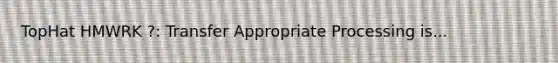 TopHat HMWRK ?: Transfer Appropriate Processing is...